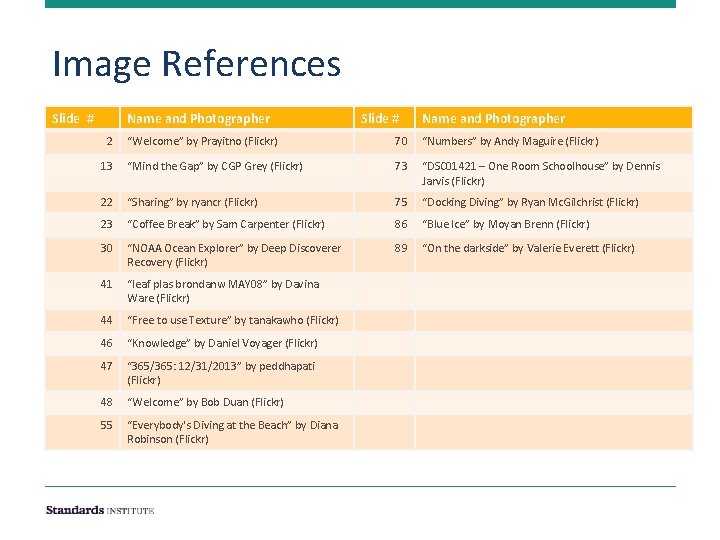 Image References

| Slide # | Name and Photographer | Slide # | Name and Photographer |
|---|---|---|---|
| 2 | “Welcome” by Prayitno (Flickr) | 70 | “Numbers” by Andy Maguire (Flickr) |
| 13 | “Mind the Gap” by CGP Grey (Flickr) | 73 | “DSC01421 – One Room Schoolhouse” by Dennis Jarvis (Flickr) |
| 22 | “Sharing” by ryancr (Flickr) | 75 | “Docking Diving” by Ryan McGilchrist (Flickr) |
| 23 | “Coffee Break” by Sam Carpenter (Flickr) | 86 | “Blue Ice” by Moyan Brenn (Flickr) |
| 30 | “NOAA Ocean Explorer” by Deep Discoverer Recovery (Flickr) | 89 | “On the darkside” by Valerie Everett (Flickr) |
| 41 | “leaf plas brondanw MAY08” by Davina Ware (Flickr) | | |
| 44 | “Free to use Texture” by tanakawho (Flickr) | | |
| 46 | “Knowledge” by Daniel Voyager (Flickr) | | |
| 47 | “365/365: 12/31/2013” by peddhapati (Flickr) | | |
| 48 | “Welcome” by Bob Duan (Flickr) | | |
| 55 | “Everybody's Diving at the Beach” by Diana Robinson (Flickr) | | |

Standards INSTITUTE